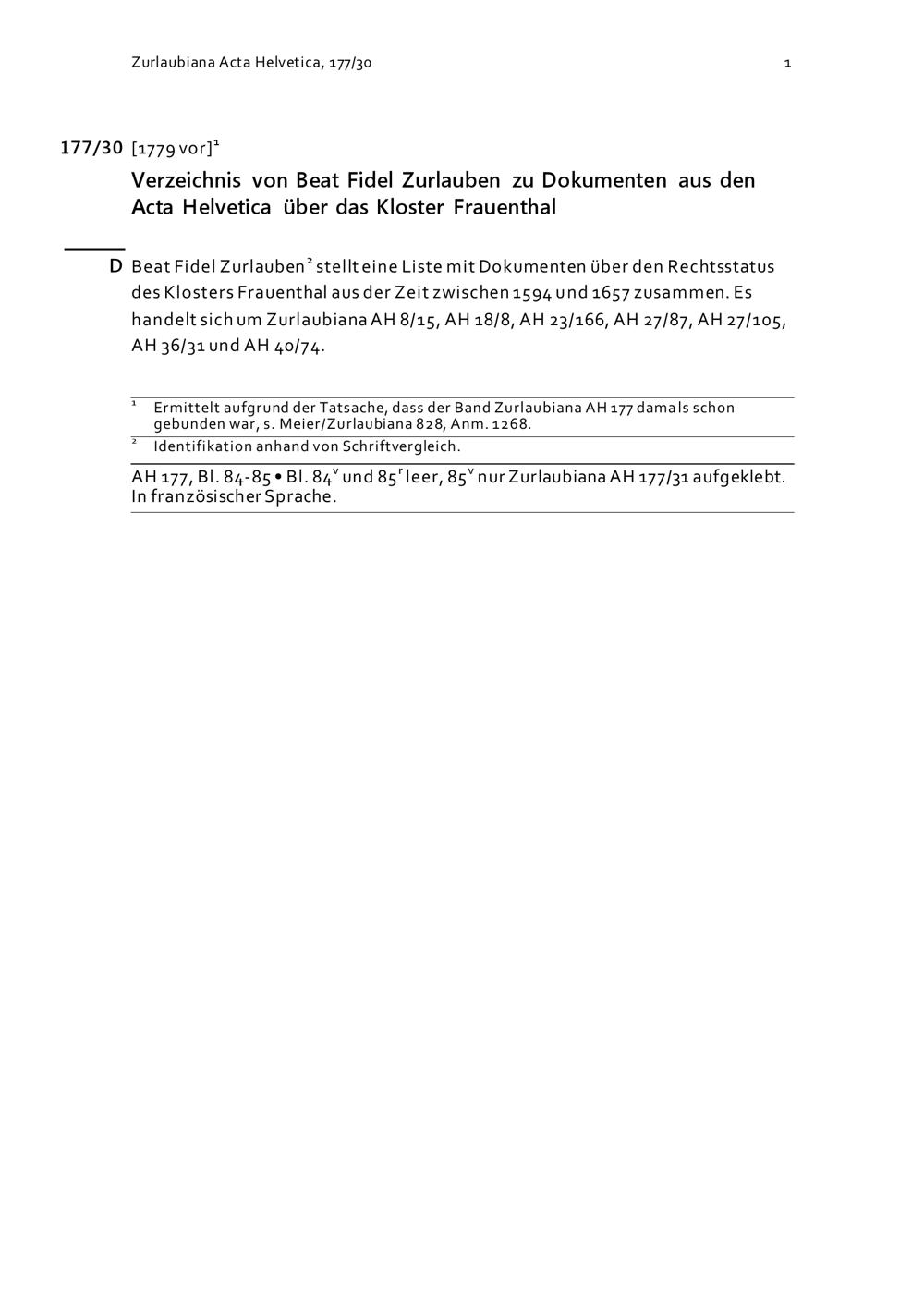 Zurlaubiana Acta Helvetica, 177/30 1

177/30 [1779 vor]$^1$

Verzeichnis von Beat Fidel Zurlauben zu Dokumenten aus den Acta Helvetica über das Kloster Frauenthal

D Beat Fidel Zurlauben$^2$ stellt eine Liste mit Dokumenten über den Rechtsstatus des Klosters Frauenthal aus der Zeit zwischen 1594 und 1657 zusammen. Es handelt sich um Zurlaubiana AH 8/15, AH 18/8, AH 23/166, AH 27/87, AH 27/105, AH 36/31 und AH 40/74.

$^1$ Ermittelt aufgrund der Tatsache, dass der Band Zurlaubiana AH 177 damals schon gebunden war, s. Meier/Zurlaubiana 828, Anm. 1268.

$^2$ Identifikation anhand von Schriftvergleich.

AH 177, Bl. 84-85 • Bl. 84$^v$ und 85$^r$ leer, 85$^v$ nur Zurlaubiana AH 177/31 aufgeklebt. In französischer Sprache.